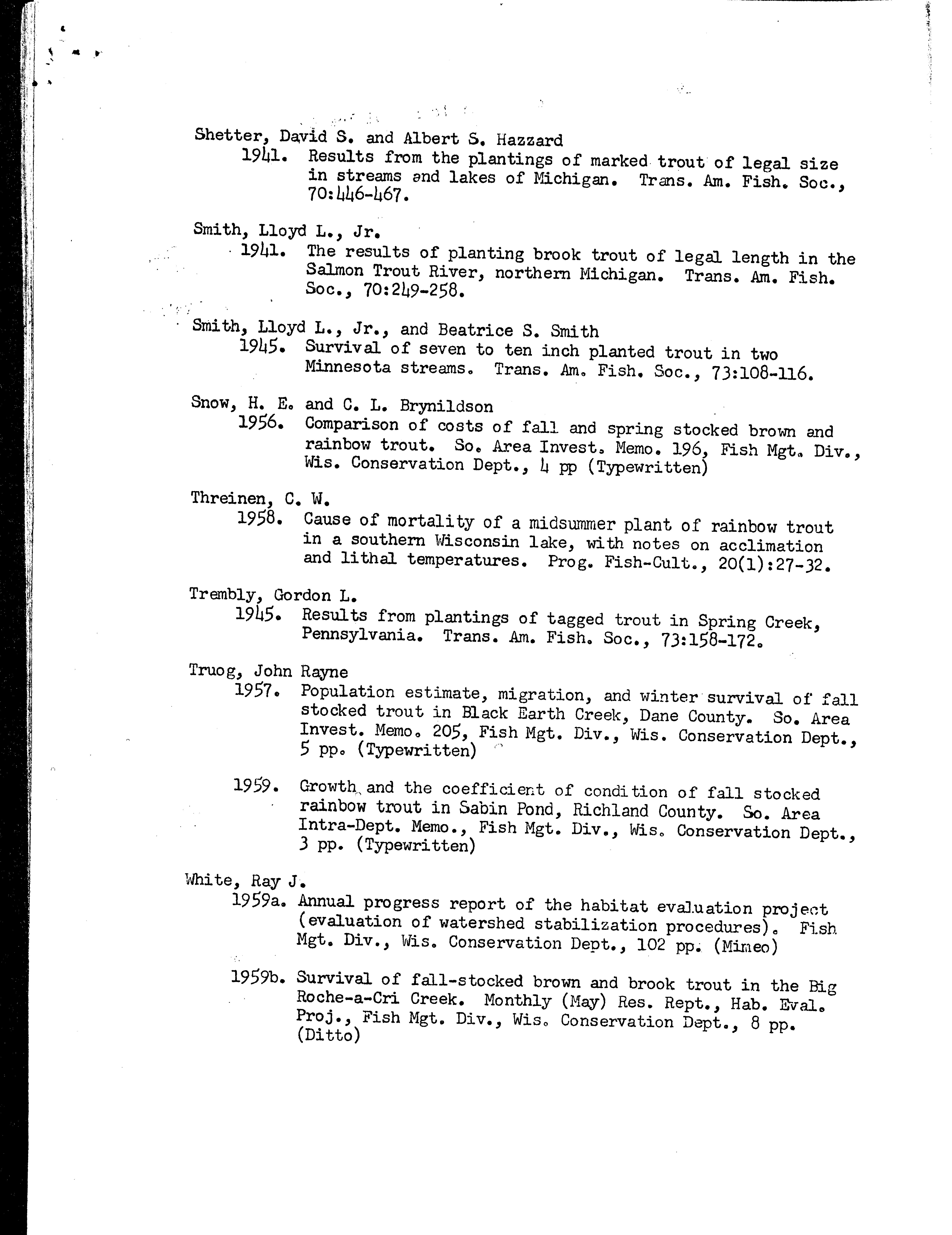 Shetter, David S. and Albert S. Hazzard
1941. Results from the plantings of marked trout of legal size in streams and lakes of Michigan. Trans. Am. Fish. Soc., 70:446-467.

Smith, Lloyd L., Jr.
1941. The results of planting brook trout of legal length in the Salmon Trout River, northern Michigan. Trans. Am. Fish. Soc., 70:249-258.

Smith, Lloyd L., Jr., and Beatrice S. Smith
1945. Survival of seven to ten inch planted trout in two Minnesota streams. Trans. Am. Fish. Soc., 73:108-116.

Snow, H. E. and C. L. Brynildson
1956. Comparison of costs of fall and spring stocked brown and rainbow trout. So. Area Invest. Memo. 196, Fish Mgt. Div., Wis. Conservation Dept., 4 pp (Typewritten)

Threinen, C. W.
1958. Cause of mortality of a midsummer plant of rainbow trout in a southern Wisconsin lake, with notes on acclimation and lithal temperatures. Prog. Fish-Cult., 20(1):27-32.

Trembly, Gordon L.
1945. Results from plantings of tagged trout in Spring Creek, Pennsylvania. Trans. Am. Fish. Soc., 73:158-172.

Truog, John Rayne
1957. Population estimate, migration, and winter survival of fall stocked trout in Black Earth Creek, Dane County. So. Area Invest. Memo. 205, Fish Mgt. Div., Wis. Conservation Dept., 5 pp. (Typewritten)

1959. Growth and the coefficient of condition of fall stocked rainbow trout in Sabin Pond, Richland County. So. Area Intra-Dept. Memo., Fish Mgt. Div., Wis. Conservation Dept., 3 pp. (Typewritten)

White, Ray J.
1959a. Annual progress report of the habitat evaluation project (evaluation of watershed stabilization procedures). Fish Mgt. Div., Wis. Conservation Dept., 102 pp. (Mimeo)

1959b. Survival of fall-stocked brown and brook trout in the Big Roche-a-Cri Creek. Monthly (May) Res. Rept., Hab. Eval. Proj., Fish Mgt. Div., Wis. Conservation Dept., 8 pp. (Ditto)